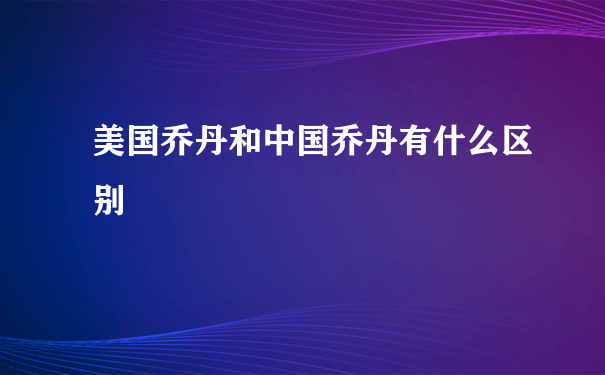 美国乔丹和中国乔丹有什么区别